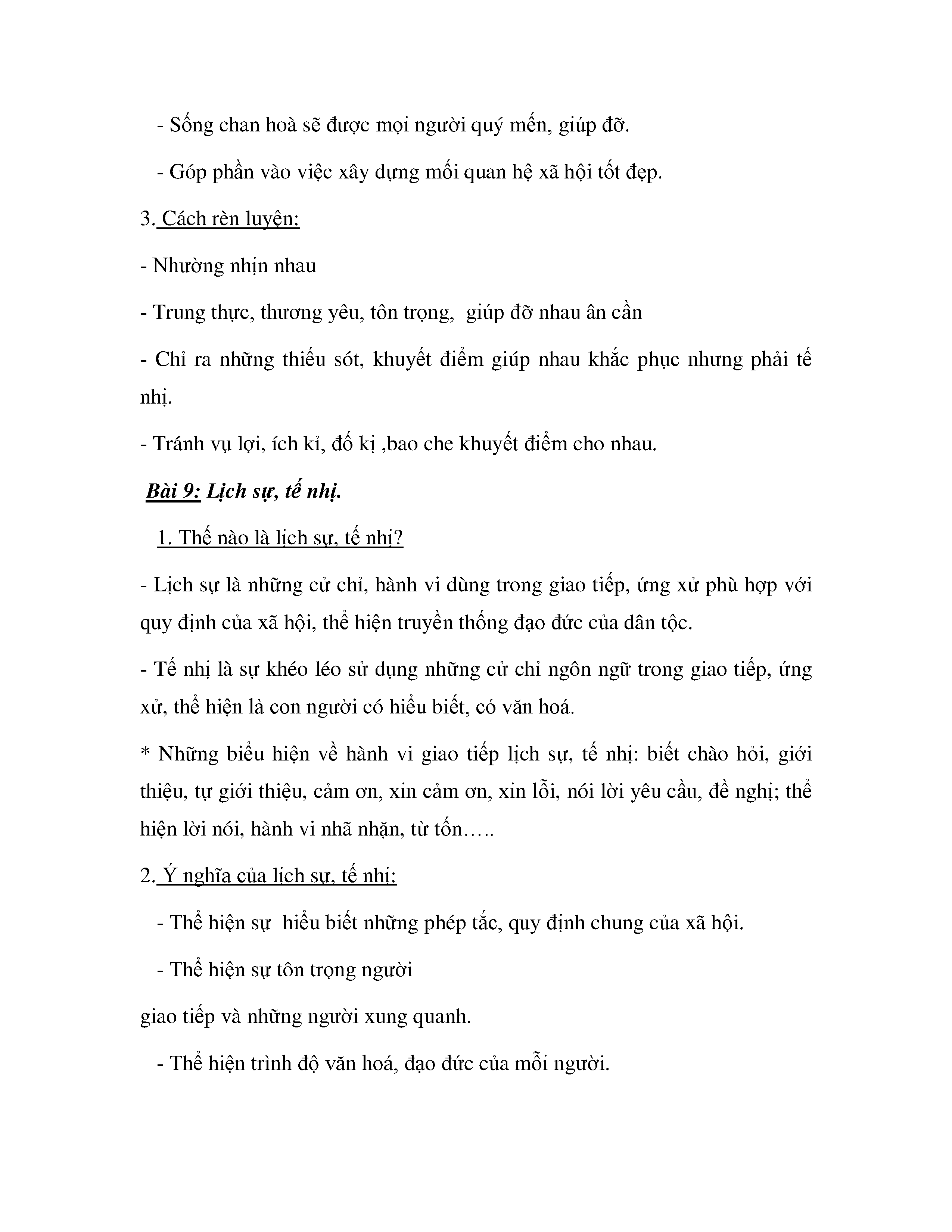 - Sống chan hoà sẽ được mọi người quý mến, giúp đỡ.

- Góp phần vào việc xây dựng mối quan hệ xã hội tốt đẹp.

3. Cách rèn luyện:

- Nhường nhịn nhau

- Trung thực, thương yêu, tôn trọng,  giúp đỡ nhau ân cần

- Chỉ ra những thiếu sót, khuyết điểm giúp nhau khắc phục nhưng phải tế nhị.

- Tránh vụ lợi, ích kỉ, đố kị ,bao che khuyết điểm cho nhau.

Bài 9: Lịch sự, tế nhị.

1. Thế nào là lịch sự, tế nhị?

- Lịch sự là những cử chỉ, hành vi dùng trong giao tiếp, ứng xử phù hợp với quy định của xã hội, thể hiện truyền thống đạo đức của dân tộc.

- Tế nhị là sự khéo léo sử dụng những cử chỉ ngôn ngữ trong giao tiếp, ứng xử, thể hiện là con người có hiểu biết, có văn hoá.

* Những biểu hiện về hành vi giao tiếp lịch sự, tế nhị: biết chào hỏi, giới thiệu, tự giới thiệu, cảm ơn, xin cảm ơn, xin lỗi, nói lời yêu cầu, đề nghị; thể hiện lời nói, hành vi nhã nhặn, từ tốn…..

2. Ý nghĩa của lịch sự, tế nhị:

- Thể hiện sự  hiểu biết những phép tắc, quy định chung của xã hội.

- Thể hiện sự tôn trọng người

giao tiếp và những người xung quanh.

- Thể hiện trình độ văn hoá, đạo đức của mỗi người.